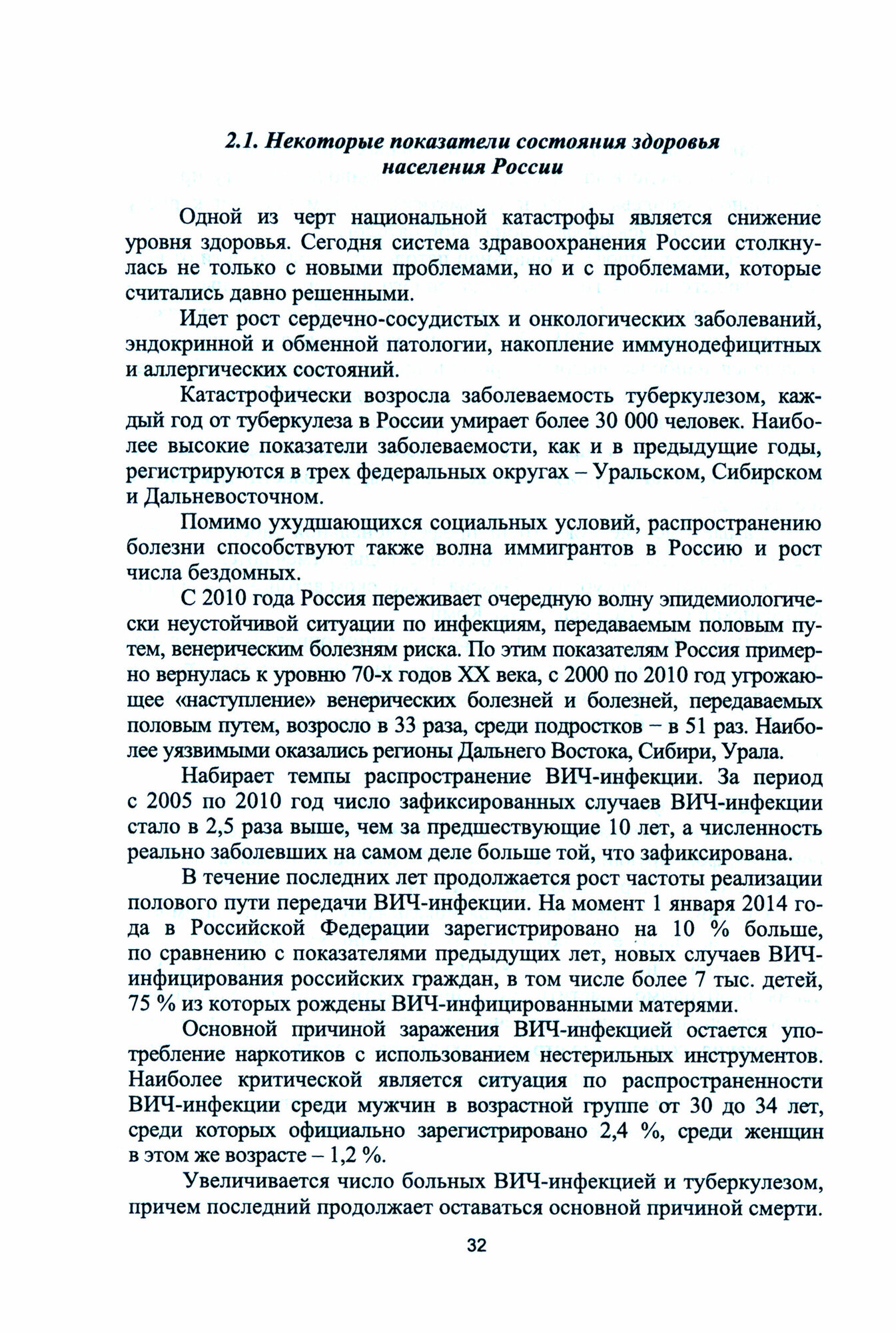 2.1. Некоторые показатели состояния здоровья населения России

Одной из черт национальной катастрофы является снижение уровня здоровья. Сегодня система здравоохранения России столкнулась не только с новыми проблемами, но и с проблемами, которые считались давно решенными.

Идет рост сердечно-сосудистых и онкологических заболеваний, эндокринной и обменной патологии, накопление иммунодефицитных и аллергических состояний.

Катастрофически возросла заболеваемость туберкулезом, каждый год от туберкулеза в России умирает более 30 000 человек. Наиболее высокие показатели заболеваемости, как и в предыдущие годы, регистрируются в трех федеральных округах – Уральском, Сибирском и Дальневосточном.

Помимо ухудшающихся социальных условий, распространению болезни способствуют также волна иммигрантов в Россию и рост числа бездомных.

С 2010 года Россия переживает очередную волну эпидемиологически неустойчивой ситуации по инфекциям, передаваемым половым путем, венерическим болезням риска. По этим показателям Россия примерно вернулась к уровню 70-х годов XX века, с 2000 по 2010 год угрожающее «наступление» венерических болезней и болезней, передаваемых половым путем, возросло в 33 раза, среди подростков – в 51 раз. Наиболее уязвимыми оказались регионы Дальнего Востока, Сибири, Урала.

Набирает темпы распространение ВИЧ-инфекции. За период с 2005 по 2010 год число зафиксированных случаев ВИЧ-инфекции стало в 2,5 раза выше, чем за предшествующие 10 лет, а численность реально заболевших на самом деле больше той, что зафиксирована.

В течение последних лет продолжается рост частоты реализации полового пути передачи ВИЧ-инфекции. На момент 1 января 2014 года в Российской Федерации зарегистрировано на 10 % больше, по сравнению с показателями предыдущих лет, новых случаев ВИЧ-инфицирования российских граждан, в том числе более 7 тыс. детей, 75 % из которых рождены ВИЧ-инфицированными матерями.

Основной причиной заражения ВИЧ-инфекцией остается употребление наркотиков с использованием нестерильных инструментов. Наиболее критической является ситуация по распространенности ВИЧ-инфекции среди мужчин в возрастной группе от 30 до 34 лет, среди которых официально зарегистрировано 2,4 %, среди женщин в этом же возрасте – 1,2 %.

Увеличивается число больных ВИЧ-инфекцией и туберкулезом, причем последний продолжает оставаться основной причиной смерти.

32